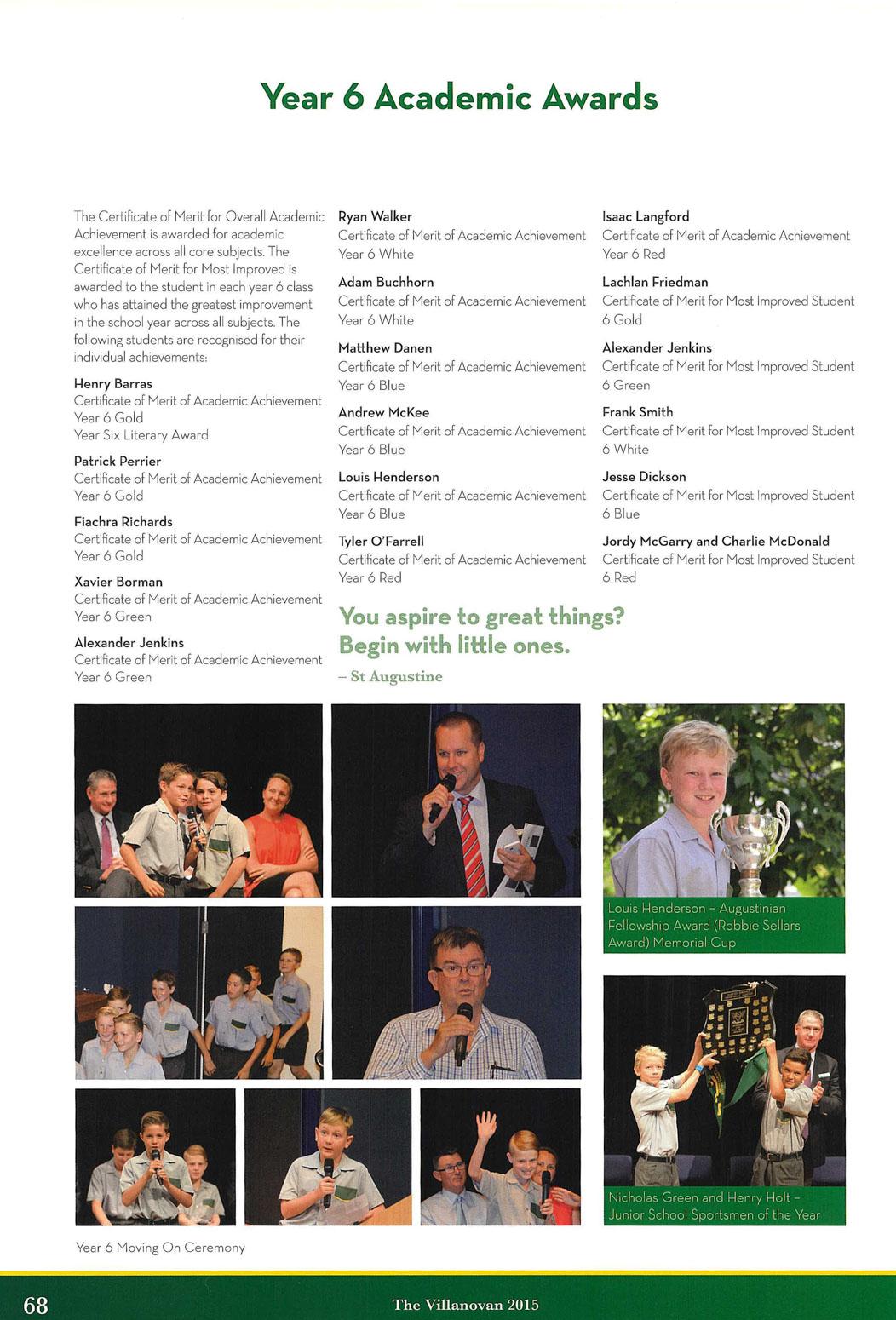 Year 6 Academic Awards

The Certificate of Merit for Overall Academic Achievement is awarded for academic excellence across all core subjects. The Certificate of Merit for Most Improved is awarded to the student in each year 6 class who has attained the greatest improvement in the school year across all subjects. The following students are recognised for their individual achievements:

Henry Barras
Certificate of Merit of Academic Achievement
Year 6 Gold
Year Six Literary Award

Patrick Perrier
Certificate of Merit of Academic Achievement
Year 6 Gold

Fiachra Richards
Certificate of Merit of Academic Achievement
Year 6 Gold

Xavier Borman
Certificate of Merit of Academic Achievement
Year 6 Green

Alexander Jenkins
Certificate of Merit of Academic Achievement
Year 6 Green

Ryan Walker
Certificate of Merit of Academic Achievement
Year 6 White

Adam Buchhorn
Certificate of Merit of Academic Achievement
Year 6 White

Matthew Danen
Certificate of Merit of Academic Achievement
Year 6 Blue

Andrew McKee
Certificate of Merit of Academic Achievement
Year 6 Blue

Louis Henderson
Certificate of Merit of Academic Achievement
Year 6 Blue

Tyler O'Farrell
Certificate of Merit of Academic Achievement
Year 6 Red

You aspire to great things? Begin with little ones.
– St Augustine

Isaac Langford
Certificate of Merit of Academic Achievement
Year 6 Red

Lachlan Friedman
Certificate of Merit for Most Improved Student
6 Gold

Alexander Jenkins
Certificate of Merit for Most Improved Student
6 Green

Frank Smith
Certificate of Merit for Most Improved Student
6 White

Jesse Dickson
Certificate of Merit for Most Improved Student
6 Blue

Jordy McGarry and Charlie McDonald
Certificate of Merit for Most Improved Student
6 Red

Louis Henderson – Augustinian Fellowship Award (Robbie Sellars Award) Memorial Cup

Nicholas Green and Henry Holt – Junior School Sportsmen of the Year

Year 6 Moving On Ceremony

68
The Villanovan 2015